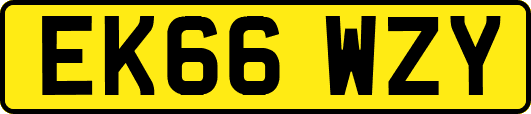 EK66 WZY